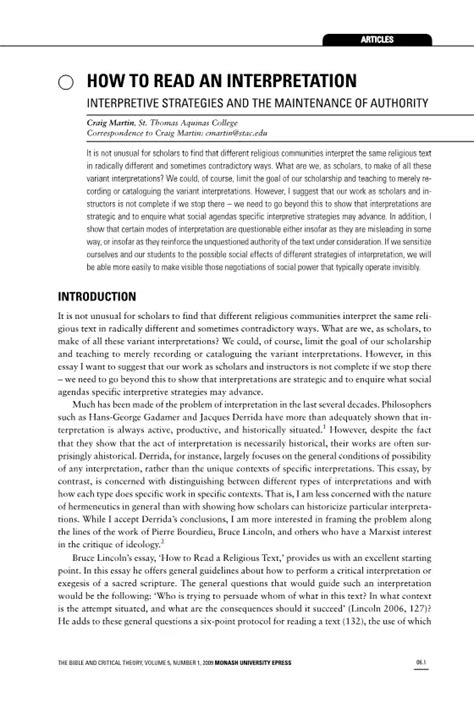 ARTICLES

HOW TO READ AN INTERPRETATION

INTERPRETIVE STRATEGIES AND THE MAINTENANCE OF AUTHORITY

Craig Martin, St. Thomas Aquinas College
Correspondence to Craig Martin: cmartin@stac.edu

It is not unusual for scholars to find that different religious communities interpret the same religious text in radically different and sometimes contradictory ways. What are we, as scholars, to make of all these variant interpretations? We could, of course, limit the goal of our scholarship and teaching to merely recording or cataloguing the variant interpretations. However, I suggest that our work as scholars and instructors is not complete if we stop there – we need to go beyond this to show that interpretations are strategic and to enquire what social agendas specific interpretive strategies may advance. In addition, I show that certain modes of interpretation are questionable either insofar as they are misleading in some way, or insofar as they reinforce the unquestioned authority of the text under consideration. If we sensitize ourselves and our students to the possible social effects of different strategies of interpretation, we will be able more easily to make visible those negotiations of social power that typically operate invisibly.

INTRODUCTION

It is not unusual for scholars to find that different religious communities interpret the same religious text in radically different and sometimes contradictory ways. What are we, as scholars, to make of all these variant interpretations? We could, of course, limit the goal of our scholarship and teaching to merely recording or cataloguing the variant interpretations. However, in this essay I want to suggest that our work as scholars and instructors is not complete if we stop there – we need to go beyond this to show that interpretations are strategic and to enquire what social agendas specific interpretive strategies may advance.

Much has been made of the problem of interpretation in the last several decades. Philosophers such as Hans-George Gadamer and Jacques Derrida have more than adequately shown that interpretation is always active, productive, and historically situated.$^1$ However, despite the fact that they show that the act of interpretation is necessarily historical, their works are often surprisingly ahistorical. Derrida, for instance, largely focuses on the general conditions of possibility of any interpretation, rather than the unique contexts of specific interpretations. This essay, by contrast, is concerned with distinguishing between different types of interpretations and with how each type does specific work in specific contexts. That is, I am less concerned with the nature of hermeneutics in general than with showing how scholars can historicize particular interpretations. While I accept Derrida's conclusions, I am more interested in framing the problem along the lines of the work of Pierre Bourdieu, Bruce Lincoln, and others who have a Marxist interest in the critique of ideology.$^2$

Bruce Lincoln's essay, 'How to Read a Religious Text,' provides us with an excellent starting point. In this essay he offers general guidelines about how to perform a critical interpretation or exegesis of a sacred scripture. The general questions that would guide such an interpretation would be the following: 'Who is trying to persuade whom of what in this text? In what context is the attempt situated, and what are the consequences should it succeed' (Lincoln 2006, 127)? He adds to these general questions a six-point protocol for reading a text (132), the use of which

THE BIBLE AND CRITICAL THEORY, VOLUME 5, NUMBER 1, 2009 MONASH UNIVERSITY EPRESS

06.1